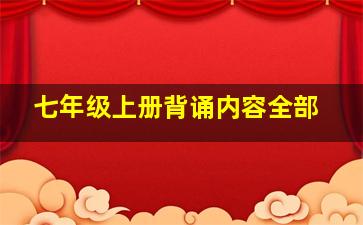 七年级上册背诵内容全部